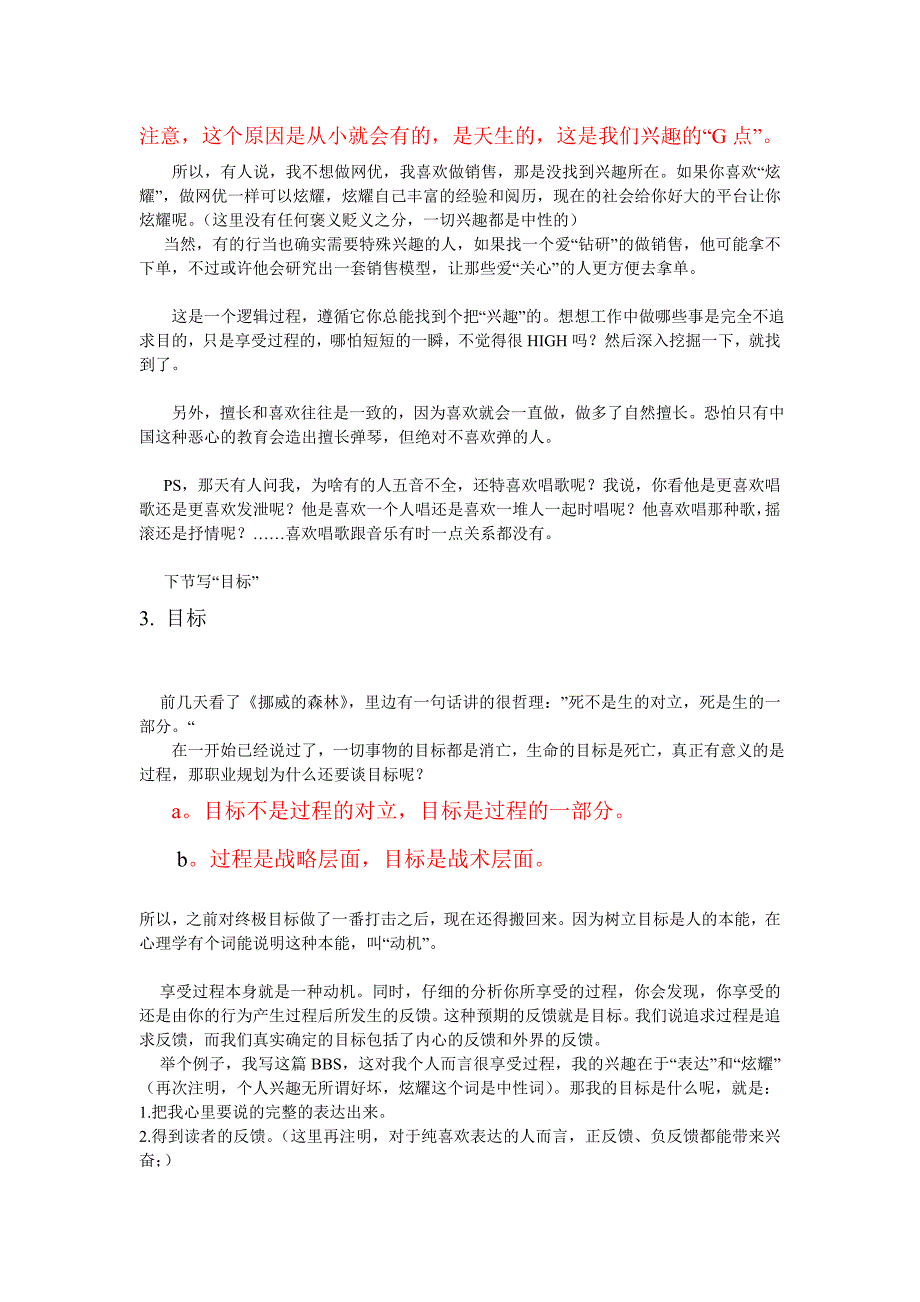 注意，这个原因是从小就会有的，是天生的，这是我们兴趣的“G 点”。

所以，有人说，我不想做网优，我喜欢做销售，那是没找到兴趣所在。如果你喜欢“炫耀”，做网优一样可以炫耀，炫耀自己丰富的经验和阅历，现在的社会给你好大的平台让你炫耀呢。（这里没有任何褒义贬义之分，一切兴趣都是中性的）
当然，有的行当也确实需要特殊兴趣的人，如果找一个爱“钻研”的做销售，他可能拿不下单，不过或许他会研究出一套销售模型，让那些爱“关心”的人更方便去拿单。

这是一个逻辑过程，遵循它你总能找到个把“兴趣”的。想想工作中做哪些事是完全不追求目的，只是享受过程的，哪怕短短的一瞬，不觉得很 HIGH 吗？然后深入挖掘一下，就找到了。

另外，擅长和喜欢往往是一致的，因为喜欢就会一直做，做多了自然擅长。恐怕只有中国这种恶心的教育会造出擅长弹琴，但绝对不喜欢弹的人。

PS，那天有人问我，为啥有的人五音不全，还特喜欢唱歌呢？我说，你看他是更喜欢唱歌还是更喜欢发泄呢？他是喜欢一个人唱还是喜欢一堆人一起时唱呢？他喜欢唱那种歌，摇滚还是抒情呢？……喜欢唱歌跟音乐有时一点关系都没有。

下节写“目标”

3. 目标

前几天看了《挪威的森林》，里边有一句话讲的很哲理：”死不是生的对立，死是生的一部分。“
在一开始已经说过了，一切事物的目标都是消亡，生命的目标是死亡，真正有意义的是过程，那职业规划为什么还要谈目标呢？

a。目标不是过程的对立，目标是过程的一部分。

b。过程是战略层面，目标是战术层面。

所以，之前对终极目标做了一番打击之后，现在还得搬回来。因为树立目标是人的本能，在心理学有个词能说明这种本能，叫“动机”。

享受过程本身就是一种动机。同时，仔细的分析你所享受的过程，你会发现，你享受的还是由你的行为产生过程后所发生的反馈。这种预期的反馈就是目标。我们说追求过程是追求反馈，而我们真实确定的目标包括了内心的反馈和外界的反馈。
举个例子，我写这篇 BBS，这对我个人而言很享受过程，我的兴趣在于“表达”和“炫耀”（再次注明，个人兴趣无所谓好坏，炫耀这个词是中性词）。那我的目标是什么呢，就是：
1.把我心里要说的完整的表达出来。
2.得到读者的反馈。（这里再注明，对于纯喜欢表达的人而言，正反馈、负反馈都能带来兴奋；）